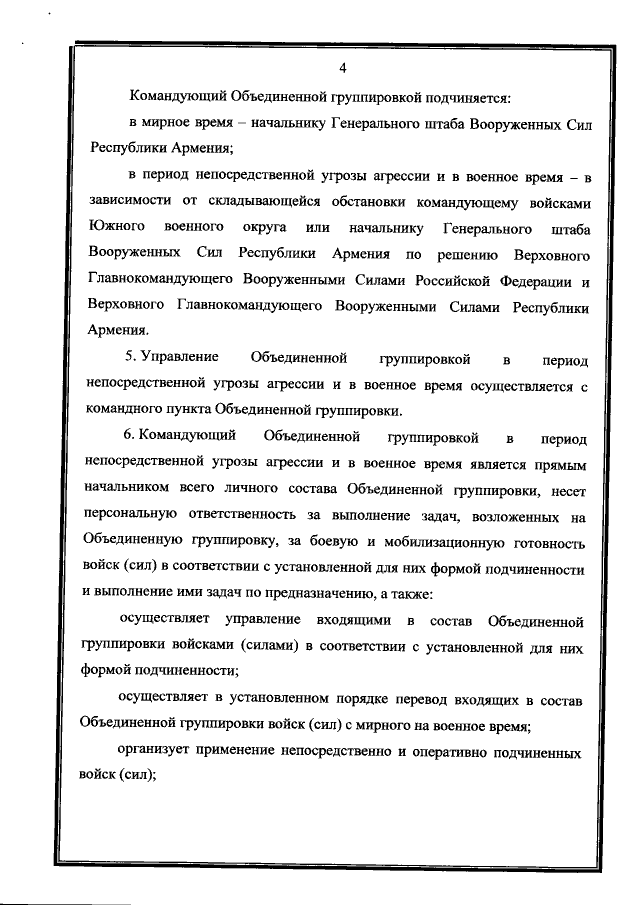 4

Командующий Объединенной группировкой подчиняется:

в мирное время – начальнику Генерального штаба Вооруженных Сил Республики Армения;

в период непосредственной угрозы агрессии и в военное время – в зависимости от складывающейся обстановки командующему войсками Южного военного округа или начальнику Генерального штаба Вооруженных Сил Республики Армения по решению Верховного Главнокомандующего Вооруженными Силами Российской Федерации и Верховного Главнокомандующего Вооруженными Силами Республики Армения.

5. Управление Объединенной группировкой в период непосредственной угрозы агрессии и в военное время осуществляется с командного пункта Объединенной группировки.

6. Командующий Объединенной группировкой в период непосредственной угрозы агрессии и в военное время является прямым начальником всего личного состава Объединенной группировки, несет персональную ответственность за выполнение задач, возложенных на Объединенную группировку, за боевую и мобилизационную готовность войск (сил) в соответствии с установленной для них формой подчиненности и выполнение ими задач по предназначению, а также:

осуществляет управление входящими в состав Объединенной группировки войсками (силами) в соответствии с установленной для них формой подчиненности;

осуществляет в установленном порядке перевод входящих в состав Объединенной группировки войск (сил) с мирного на военное время;

организует применение непосредственно и оперативно подчиненных войск (сил);